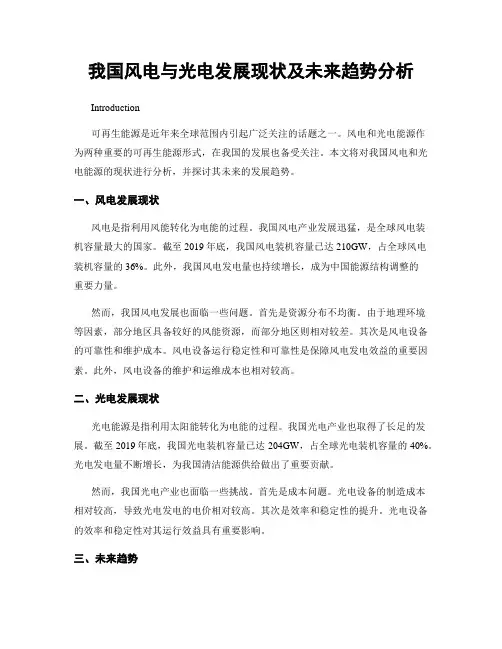 我国风电与光电发展现状及未来趋势分析

Introduction

可再生能源是近年来全球范围内引起广泛关注的话题之一。风电和光电能源作为两种重要的可再生能源形式，在我国的发展也备受关注。本文将对我国风电和光电能源的现状进行分析，并探讨其未来的发展趋势。

一、风电发展现状

风电是指利用风能转化为电能的过程。我国风电产业发展迅猛，是全球风电装机容量最大的国家。截至 2019 年底，我国风电装机容量已达 210GW，占全球风电装机容量的 36%。此外，我国风电发电量也持续增长，成为中国能源结构调整的重要力量。

然而，我国风电发展也面临一些问题。首先是资源分布不均衡。由于地理环境等因素，部分地区具备较好的风能资源，而部分地区则相对较差。其次是风电设备的可靠性和维护成本。风电设备运行稳定性和可靠性是保障风电发电效益的重要因素。此外，风电设备的维护和运维成本也相对较高。

二、光电发展现状

光电能源是指利用太阳能转化为电能的过程。我国光电产业也取得了长足的发展。截至 2019 年底，我国光电装机容量已达 204GW，占全球光电装机容量的 40%。光电发电量不断增长，为我国清洁能源供给做出了重要贡献。

然而，我国光电产业也面临一些挑战。首先是成本问题。光电设备的制造成本相对较高，导致光电发电的电价相对较高。其次是效率和稳定性的提升。光电设备的效率和稳定性对其运行效益具有重要影响。

三、未来趋势